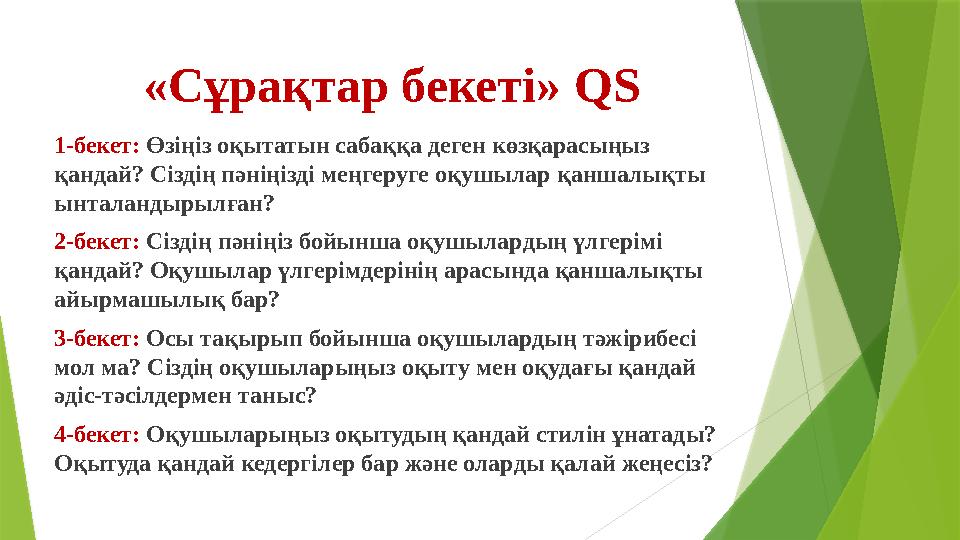 «Сұрақтар бекеті» QS

1-бекет: Өзіңіз оқытатын сабаққа деген көзқарасыңыз қандай? Сіздің пәніңізді меңгеруге оқушылар қаншалықты ынталандырылған?

2-бекет: Сіздің пәніңіз бойынша оқушылардың үлгерімі қандай? Оқушылар үлгерімдерінің арасында қаншалықты айырмашылық бар?

3-бекет: Осы тақырып бойынша оқушылардың тәжірибесі мол ма? Сіздің оқушыларыңыз оқыту мен оқудағы қандай әдіс-тәсілдермен таныс?

4-бекет: Оқушыларыңыз оқытудың қандай стилін ұнатады? Оқытуда қандай кедергілер бар және оларды қалай жеңесіз?